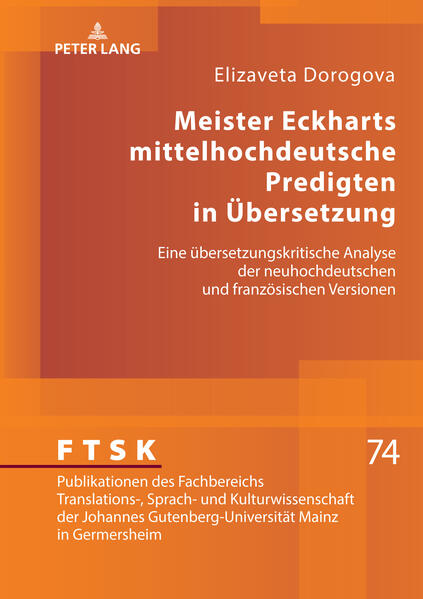 PETER LANG

Elizaveta Dorogova

Meister Eckharts
mittelhochdeutsche
Predigten
in Übersetzung

Eine übersetzungskritische Analyse
der neuhochdeutschen
und französischen Versionen

FTSK

74

Publikationen des Fachbereichs
Translations-, Sprach- und Kulturwissenschaft
der Johannes Gutenberg-Universität Mainz
in Germersheim